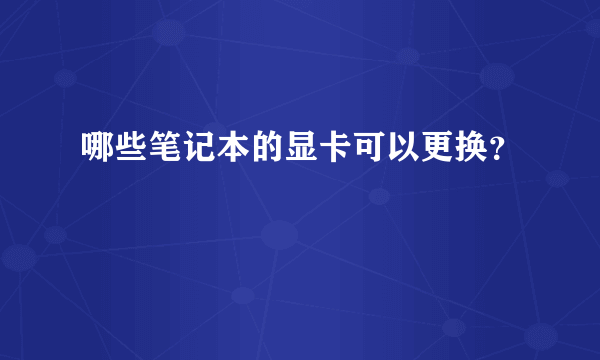 哪些笔记本的显卡可以更换?